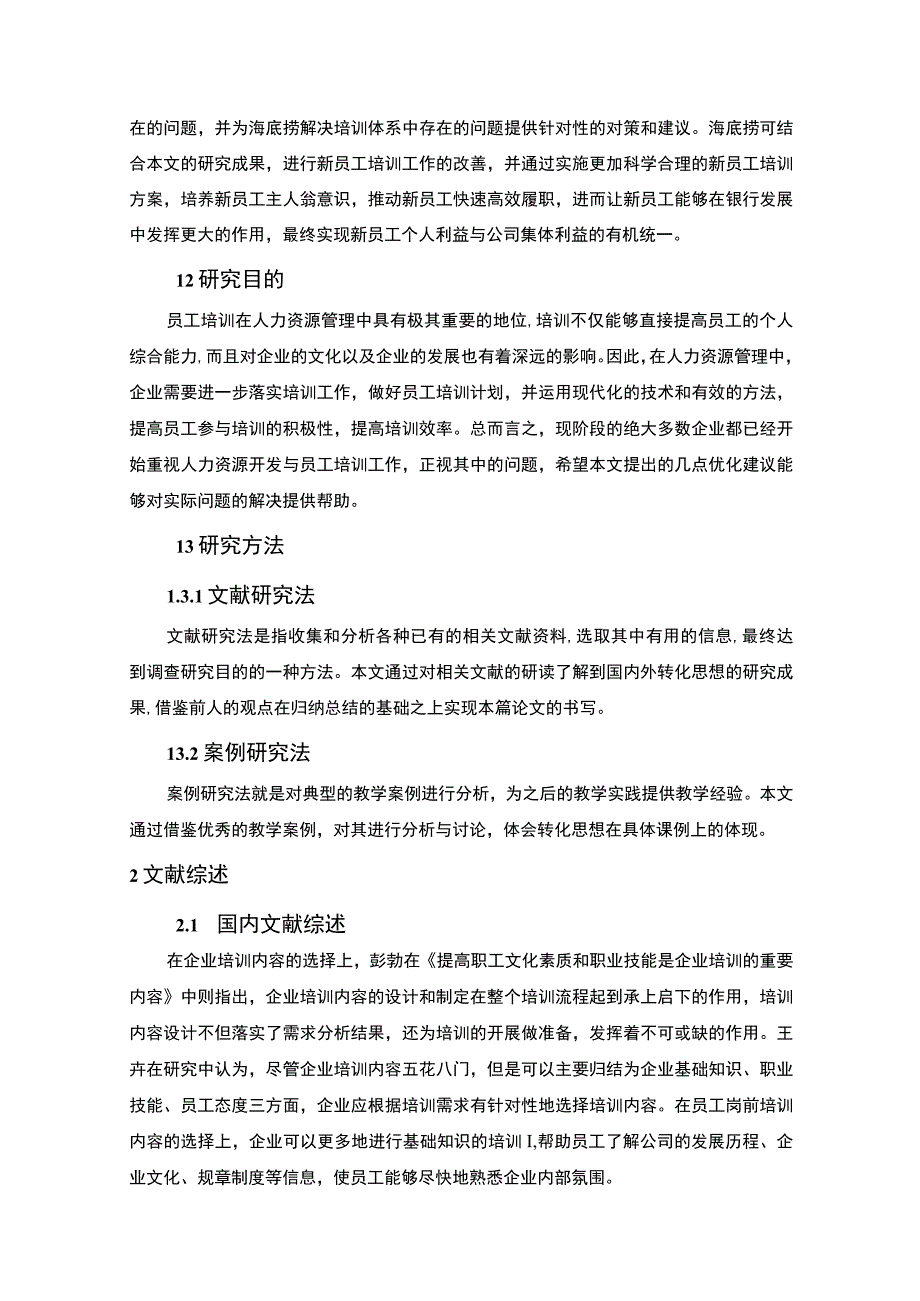 在的问题，并为海底捞解决培训体系中存在的问题提供针对性的对策和建议。海底捞可结合本文的研究成果，进行新员工培训工作的改善，并通过实施更加科学合理的新员工培训方案，培养新员工主人翁意识，推动新员工快速高效履职，进而让新员工能够在银行发展中发挥更大的作用，最终实现新员工个人利益与公司集体利益的有机统一。

12 研究目的

员工培训在人力资源管理中具有极其重要的地位，培训不仅能够直接提高员工的个人综合能力，而且对企业的文化以及企业的发展也有着深远的影响。因此，在人力资源管理中，企业需要进一步落实培训工作，做好员工培训计划，并运用现代化的技术和有效的方法，提高员工参与培训的积极性，提高培训效率。总而言之，现阶段的绝大多数企业都已经开始重视人力资源开发与员工培训工作，正视其中的问题，希望本文提出的几点优化建议能够对实际问题的解决提供帮助。

13 研究方法

1.3.1 文献研究法

文献研究法是指收集和分析各种已有的相关文献资料，选取其中有用的信息，最终达到调查研究目的的一种方法。本文通过对相关文献的研读了解到国内外转化思想的研究成果，借鉴前人的观点在归纳总结的基础之上实现本篇论文的书写。

13.2 案例研究法

案例研究法就是对典型的教学案例进行分析，为之后的教学实践提供教学经验。本文通过借鉴优秀的教学案例，对其进行分析与讨论，体会转化思想在具体课例上的体现。

2 文献综述

2.1　国内文献综述

在企业培训内容的选择上，彭勃在《提高职工文化素质和职业技能是企业培训的重要内容》中则指出，企业培训内容的设计和制定在整个培训流程起到承上启下的作用，培训内容设计不但落实了需求分析结果，还为培训的开展做准备，发挥着不可或缺的作用。王卉在研究中认为，尽管企业培训内容五花八门，但是可以主要归结为企业基础知识、职业技能、员工态度三方面，企业应根据培训需求有针对性地选择培训内容。在员工岗前培训内容的选择上，企业可以更多地进行基础知识的培训 I，帮助员工了解公司的发展历程、企业文化、规章制度等信息，使员工能够尽快地熟悉企业内部氛围。